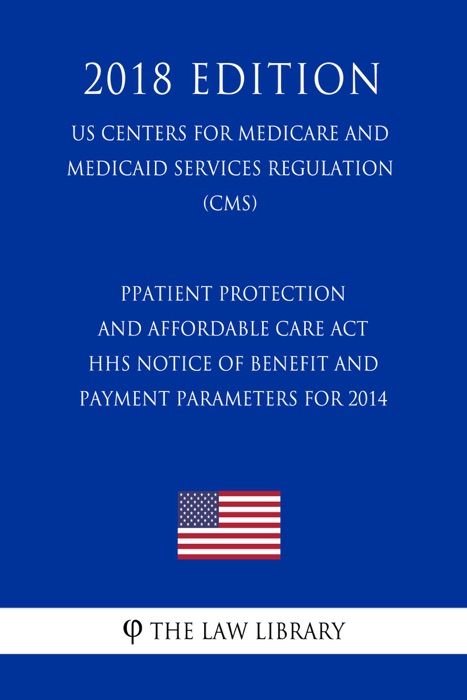 2018 EDITION

US CENTERS FOR MEDICARE AND MEDICAID SERVICES REGULATION (CMS)

PPATIENT PROTECTION AND AFFORDABLE CARE ACT HHS NOTICE OF BENEFIT AND PAYMENT PARAMETERS FOR 2014

φ THE LAW LIBRARY